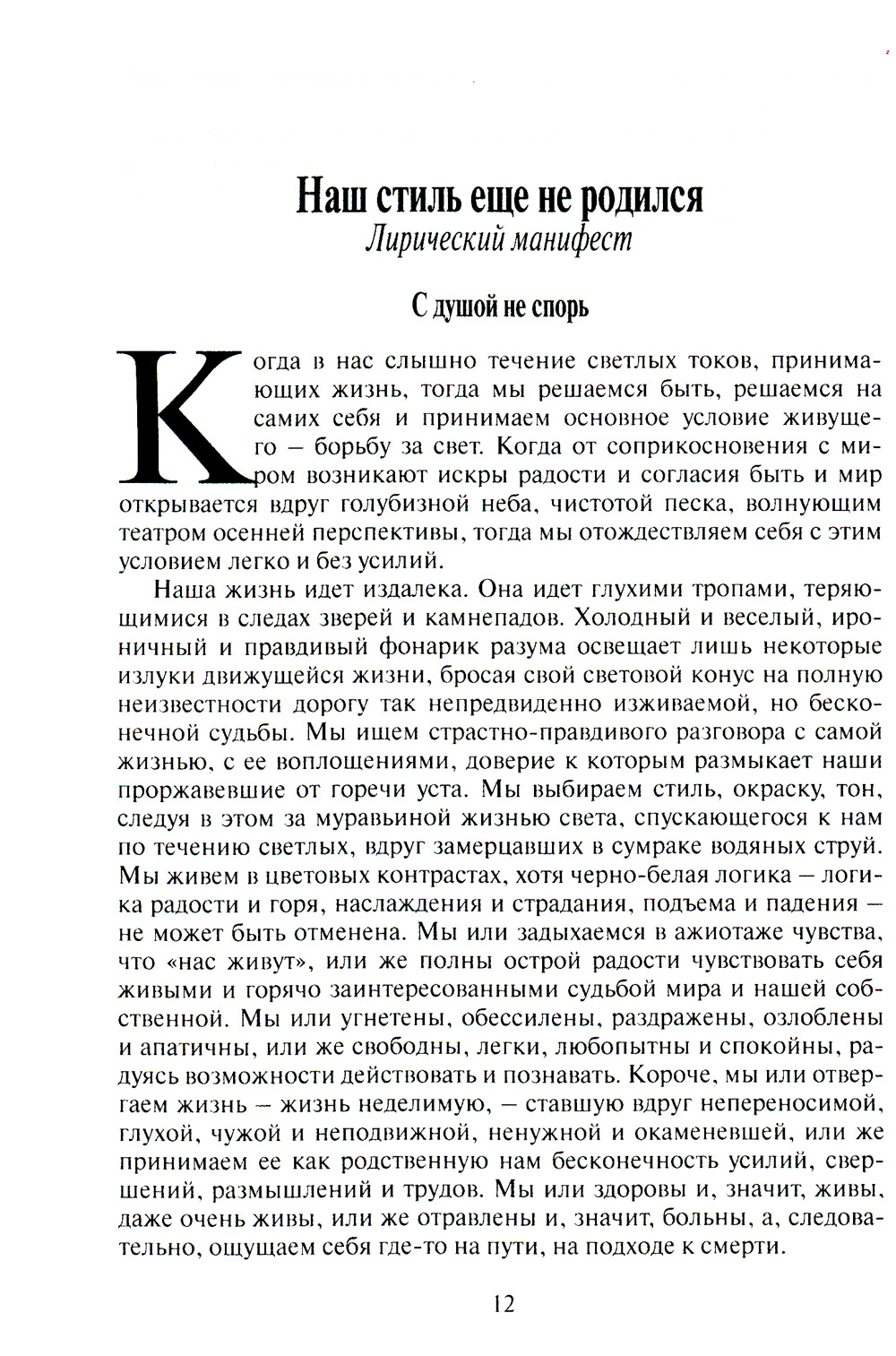 Наш стиль еще не родился
Лирический манифест

С душой не спорь

Когда в нас слышно течение светлых токов, принимающих жизнь, тогда мы решаемся быть, решаемся на самих себя и принимаем основное условие живущего – борьбу за свет. Когда от соприкосновения с миром возникают искры радости и согласия быть и мир открывается вдруг голубизной неба, чистотой песка, волнующим театром осенней перспективы, тогда мы отождествляем себя с этим условием легко и без усилий.

Наша жизнь идет издалека. Она идет глухими тропами, теряющимися в следах зверей и камнепадов. Холодный и веселый, ироничный и правдивый фонарик разума освещает лишь некоторые излуки движущейся жизни, бросая свой световой конус на полную неизвестности дорогу так непредвиденно изживаемой, но бесконечной судьбы. Мы ищем страстно-правдивого разговора с самой жизнью, с ее воплощениями, доверие к которым размыкает наши проржавевшие от горечи уста. Мы выбираем стиль, окраску, тон, следуя в этом за муравьиной жизнью света, спускающегося к нам по течению светлых, вдруг замерцавших в сумраке водяных струй. Мы живем в цветовых контрастах, хотя черно-белая логика – логика радости и горя, наслаждения и страдания, подъема и падения – не может быть отменена. Мы или задыхаемся в ажиотаже чувства, что «нас живут», или же полны острой радости чувствовать себя живыми и горячо заинтересованными судьбой мира и нашей собственной. Мы или угнетены, обессилены, раздражены, озлоблены и апатичны, или же свободны, легки, любопытны и спокойны, радуясь возможности действовать и познавать. Короче, мы или отвергаем жизнь – жизнь неделимую, – ставшую вдруг непереносимой, глухой, чужой и неподвижной, ненужной и окаменевшей, или же принимаем ее как родственную нам бесконечность усилий, свершений, размышлений и трудов. Мы или здоровы и, значит, живы, даже очень живы, или же отравлены и, значит, больны, а, следовательно, ощущаем себя где-то на пути, на подходе к смерти.

12